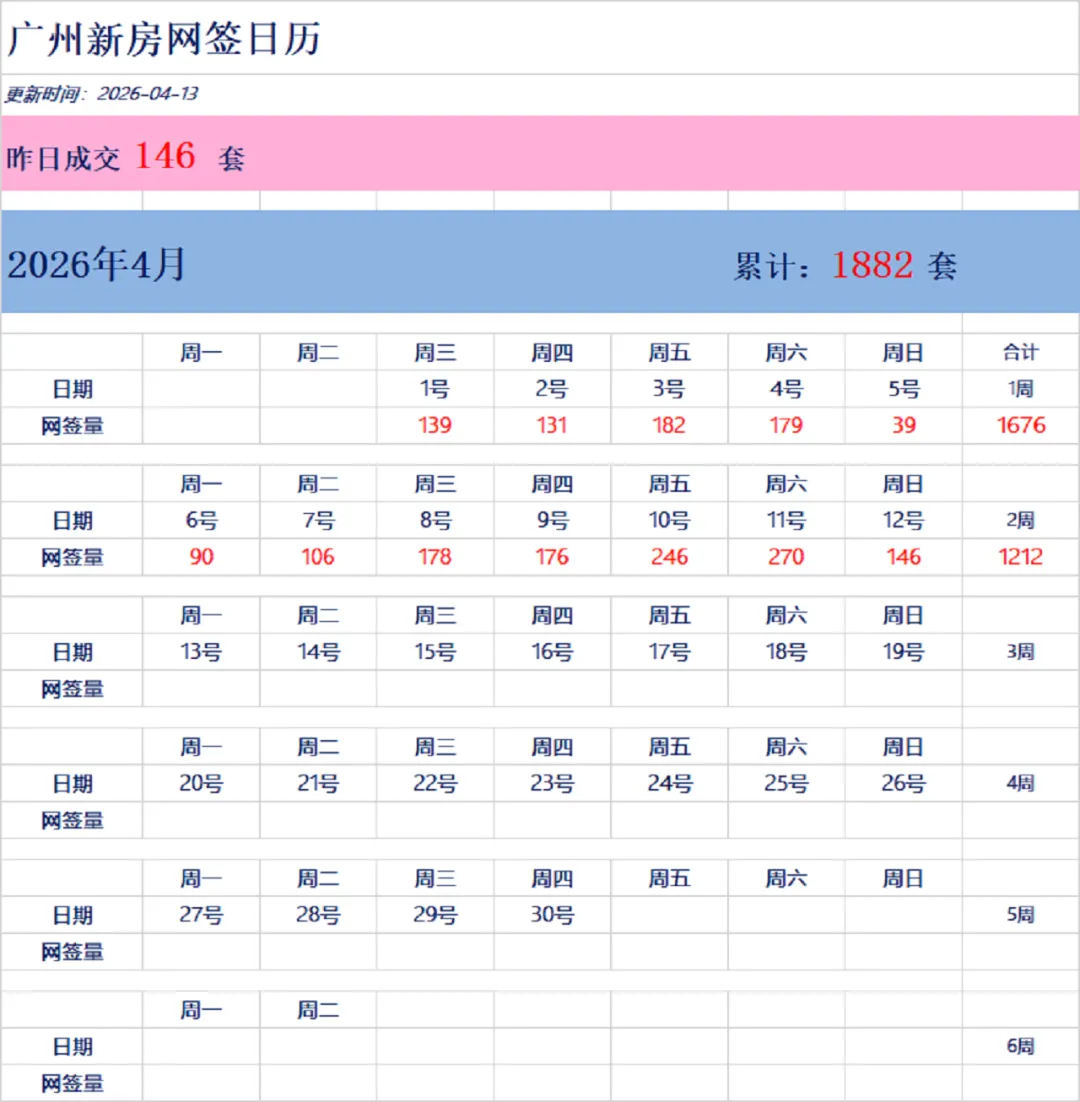 广州新房网签日历

更新时间：2026-04-13

昨日成交 146 套

2026年4月

累计：1882 套

| | 周一 | 周二 | 周三 | 周四 | 周五 | 周六 | 周日 | 合计 |
|---|---|---|---|---|---|---|---|---|
| 日期 | | | 1号 | 2号 | 3号 | 4号 | 5号 | 1周 |
| 网签量 | | | 139 | 131 | 182 | 179 | 39 | 1676 |
| | 周一 | 周二 | 周三 | 周四 | 周五 | 周六 | 周日 | |
| 日期 | 6号 | 7号 | 8号 | 9号 | 10号 | 11号 | 12号 | 2周 |
| 网签量 | 90 | 106 | 178 | 176 | 246 | 270 | 146 | 1212 |
| | 周一 | 周二 | 周三 | 周四 | 周五 | 周六 | 周日 | |
| 日期 | 13号 | 14号 | 15号 | 16号 | 17号 | 18号 | 19号 | 3周 |
| 网签量 | | | | | | | | |
| | 周一 | 周二 | 周三 | 周四 | 周五 | 周六 | 周日 | |
| 日期 | 20号 | 21号 | 22号 | 23号 | 24号 | 25号 | 26号 | 4周 |
| 网签量 | | | | | | | | |
| | 周一 | 周二 | 周三 | 周四 | 周五 | 周六 | 周日 | |
| 日期 | 27号 | 28号 | 29号 | 30号 | | | | 5周 |
| 网签量 | | | | | | | | |
| | 周一 | 周二 | | | | | | |
| 日期 | | | | | | | | 6周 |
| 网签量 | | | | | | | | |